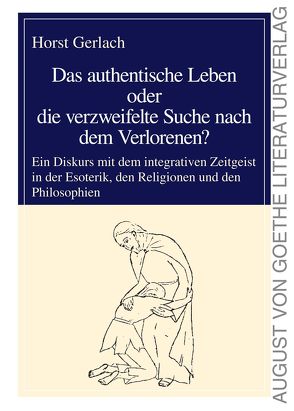 Horst Gerlach

Das authentische Leben oder die verzweifelte Suche nach dem Verlorenen?

Ein Diskurs mit dem integrativen Zeitgeist in der Esoterik, den Religionen und den Philosophien

AUGUST VON GOETHE LITERATURVERLAG